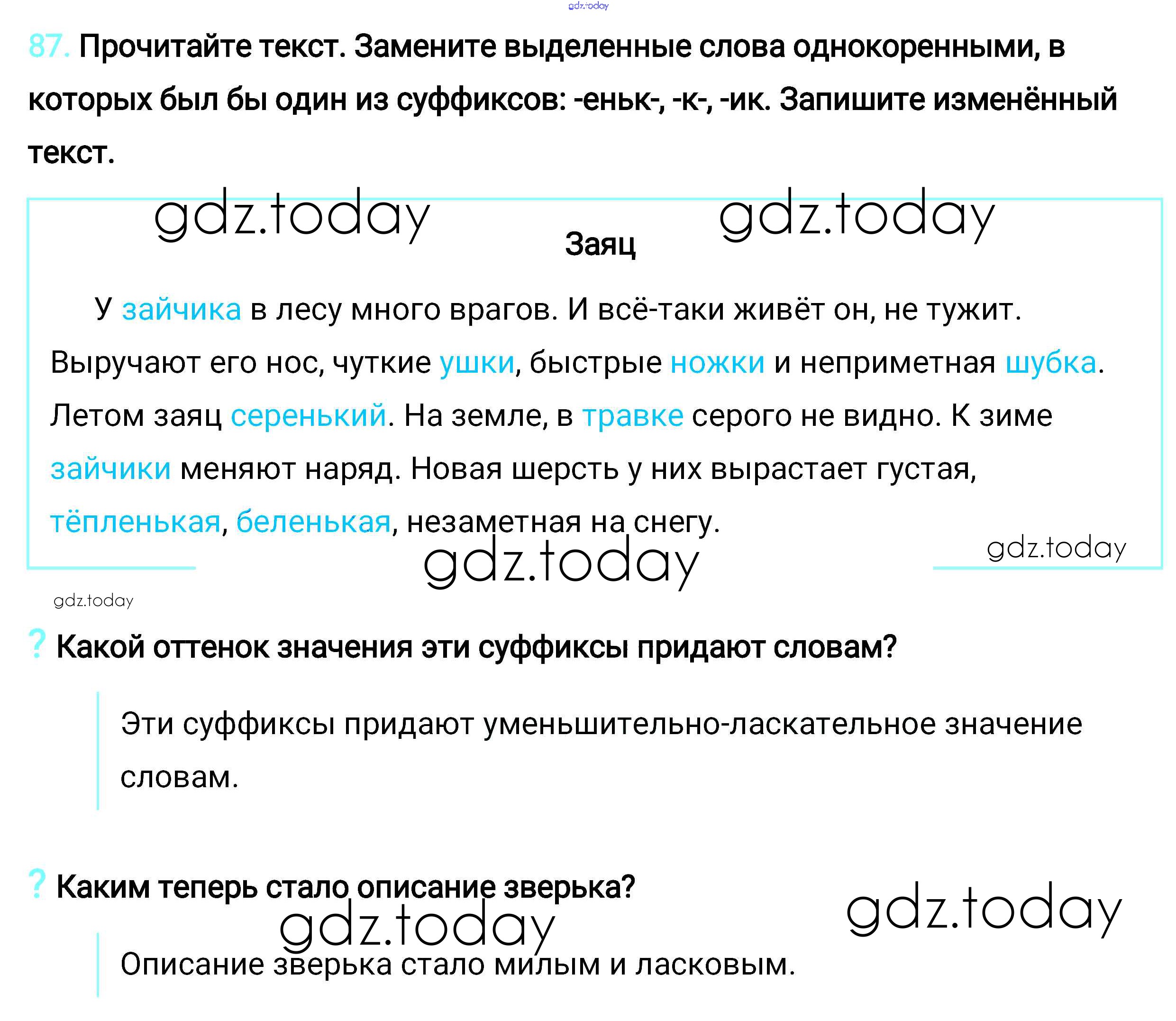 gdz.today

87. Прочитайте текст. Замените выделенные слова однокоренными, в которых был бы один из суффиксов: -еньк-, -к-, -ик. Запишите изменённый текст.

gdz.today gdz.today

Заяц

У зайчика в лесу много врагов. И всё-таки живёт он, не тужит. Выручают его нос, чуткие ушки, быстрые ножки и неприметная шубка. Летом заяц серенький. На земле, в травке серого не видно. К зиме зайчики меняют наряд. Новая шерсть у них вырастает густая, тёпленькая, беленькая, незаметная на снегу.

gdz.today
gdz.today

gdz.today

? Какой оттенок значения эти суффиксы придают словам?

Эти суффиксы придают уменьшительно-ласкательное значение словам.

? Каким теперь стало описание зверька?

gdz.today gdz.today

Описание зверька стало милым и ласковым.